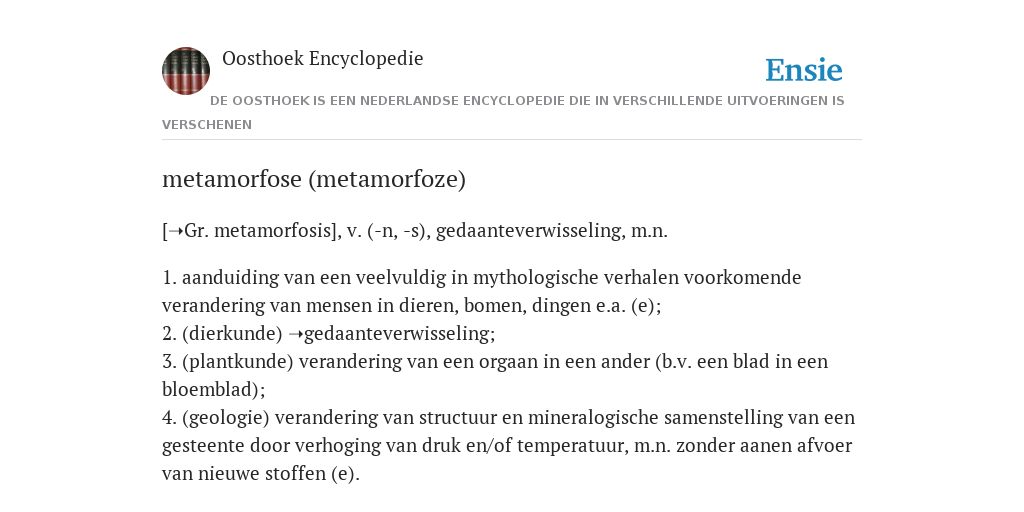 Oosthoek Encyclopedie

Ensie

DE OOSTHOEK IS EEN NEDERLANDSE ENCYCLOPEDIE DIE IN VERSCHILLENDE UITVOERINGEN IS VERSCHENEN

metamorfose (metamorfoze)

[➝Gr. metamorfosis], v. (-n, -s), gedaanteverwisseling, m.n.

1. aanduiding van een veelvuldig in mythologische verhalen voorkomende verandering van mensen in dieren, bomen, dingen e.a. (e);
2. (dierkunde) ➝gedaanteverwisseling;
3. (plantkunde) verandering van een orgaan in een ander (b.v. een blad in een bloemblad);
4. (geologie) verandering van structuur en mineralogische samenstelling van een gesteente door verhoging van druk en/of temperatuur, m.n. zonder aanen afvoer van nieuwe stoffen (e).